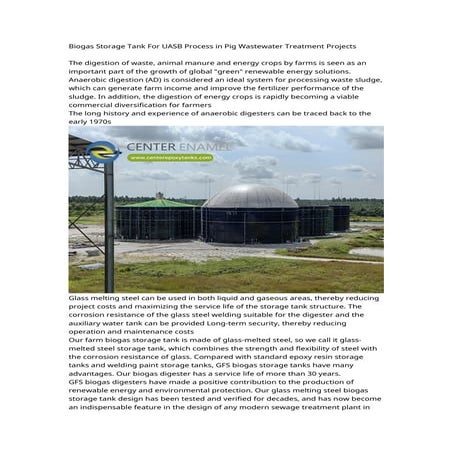 Biogas Storage Tank For UASB Process in Pig Wastewater Treatment Projects

The digestion of waste, animal manure and energy crops by farms is seen as an important part of the growth of global "green" renewable energy solutions. Anaerobic digestion (AD) is considered an ideal system for processing waste sludge, which can generate farm income and improve the fertilizer performance of the sludge. In addition, the digestion of energy crops is rapidly becoming a viable commercial diversification for farmers
The long history and experience of anaerobic digesters can be traced back to the early 1970s

CENTER ENAMEL
www.centerepoxytanks.com

Glass melting steel can be used in both liquid and gaseous areas, thereby reducing project costs and maximizing the service life of the storage tank structure. The corrosion resistance of the glass steel welding suitable for the digester and the auxiliary water tank can be provided Long-term security, thereby reducing operation and maintenance costs
Our farm biogas storage tank is made of glass-melted steel, so we call it glass-melted steel storage tank, which combines the strength and flexibility of steel with the corrosion resistance of glass. Compared with standard epoxy resin storage tanks and welding paint storage tanks, GFS biogas storage tanks have many advantages. Our biogas digester has a service life of more than 30 years.
GFS biogas digesters have made a positive contribution to the production of renewable energy and environmental protection. Our glass melting steel biogas storage tank design has been tested and verified for decades, and has now become an indispensable feature in the design of any modern sewage treatment plant in